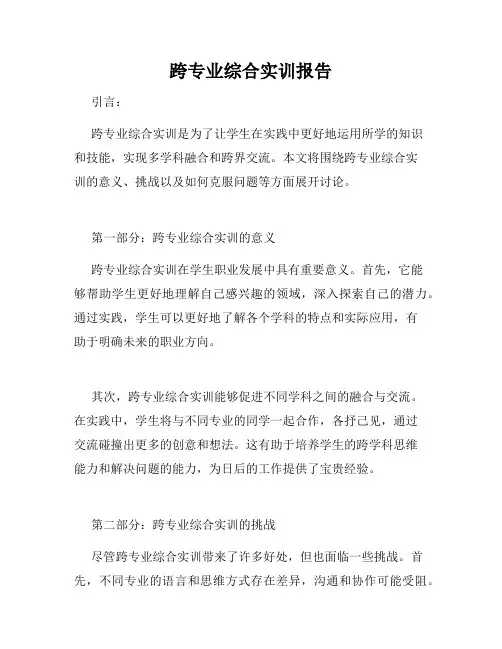 跨专业综合实训报告

引言：

跨专业综合实训是为了让学生在实践中更好地运用所学的知识和技能，实现多学科融合和跨界交流。本文将围绕跨专业综合实训的意义、挑战以及如何克服问题等方面展开讨论。

第一部分：跨专业综合实训的意义

跨专业综合实训在学生职业发展中具有重要意义。首先，它能够帮助学生更好地理解自己感兴趣的领域，深入探索自己的潜力。通过实践，学生可以更好地了解各个学科的特点和实际应用，有助于明确未来的职业方向。

其次，跨专业综合实训能够促进不同学科之间的融合与交流。在实践中，学生将与不同专业的同学一起合作，各抒己见，通过交流碰撞出更多的创意和想法。这有助于培养学生的跨学科思维能力和解决问题的能力，为日后的工作提供了宝贵经验。

第二部分：跨专业综合实训的挑战

尽管跨专业综合实训带来了许多好处，但也面临一些挑战。首先，不同专业的语言和思维方式存在差异，沟通和协作可能受阻。